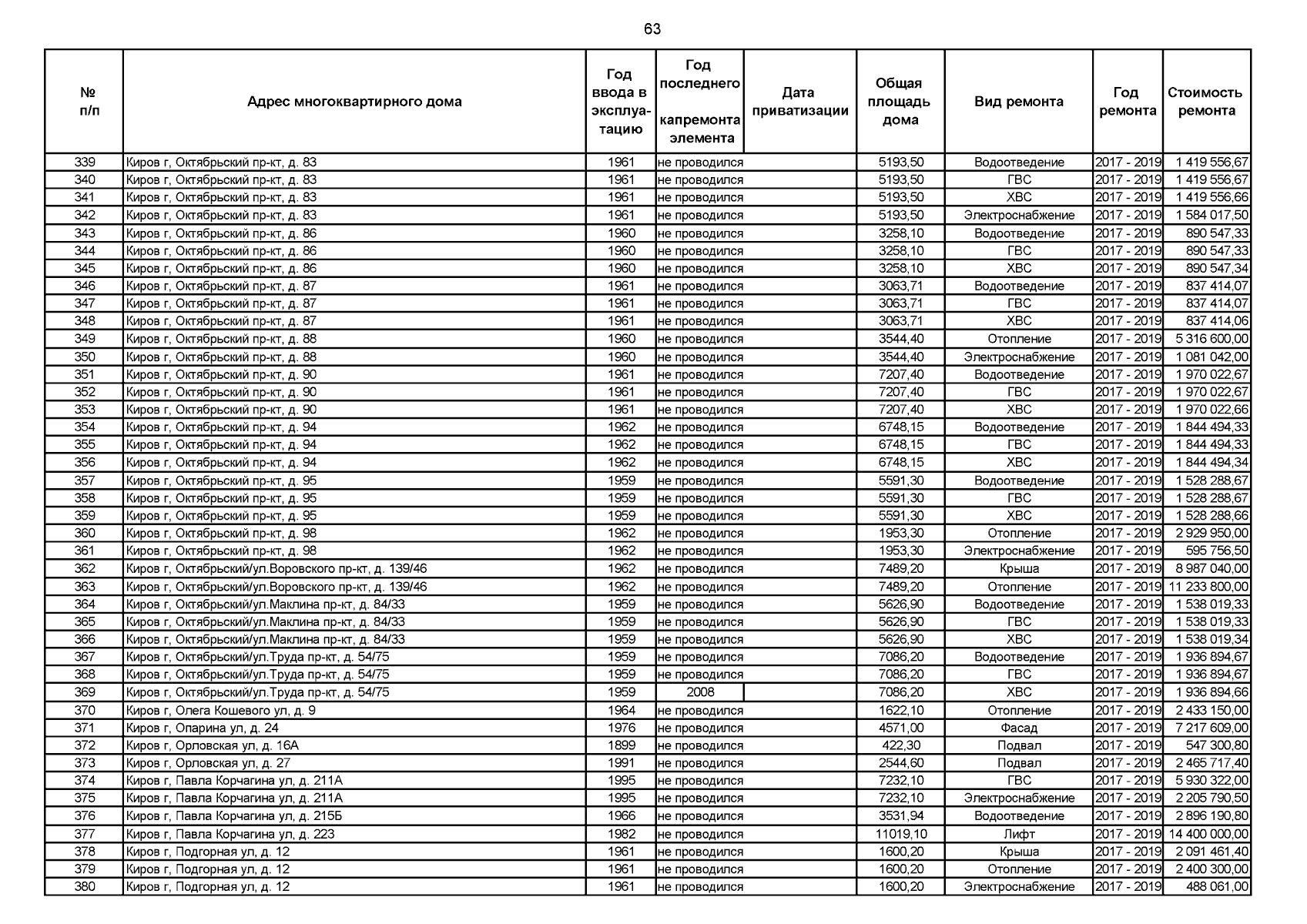 63

| № п/п | Адрес многоквартирного дома | Год ввода в эксплуатацию | Год последнего капремонта элемента | Дата приватизации | Общая площадь дома | Вид ремонта | Год ремонта | Стоимость ремонта |
|---|---|---|---|---|---|---|---|---|
| 339 | Киров г, Октябрьский пр-кт, д. 83 | 1961 | не проводился | | 5193,50 | Водоотведение | 2017 - 2019 | 1 419 556,67 |
| 340 | Киров г, Октябрьский пр-кт, д. 83 | 1961 | не проводился | | 5193,50 | ГВС | 2017 - 2019 | 1 419 556,67 |
| 341 | Киров г, Октябрьский пр-кт, д. 83 | 1961 | не проводился | | 5193,50 | ХВС | 2017 - 2019 | 1 419 556,66 |
| 342 | Киров г, Октябрьский пр-кт, д. 83 | 1961 | не проводился | | 5193,50 | Электроснабжение | 2017 - 2019 | 1 584 017,50 |
| 343 | Киров г, Октябрьский пр-кт, д. 86 | 1960 | не проводился | | 3258,10 | Водоотведение | 2017 - 2019 | 890 547,33 |
| 344 | Киров г, Октябрьский пр-кт, д. 86 | 1960 | не проводился | | 3258,10 | ГВС | 2017 - 2019 | 890 547,33 |
| 345 | Киров г, Октябрьский пр-кт, д. 86 | 1960 | не проводился | | 3258,10 | ХВС | 2017 - 2019 | 890 547,34 |
| 346 | Киров г, Октябрьский пр-кт, д. 87 | 1961 | не проводился | | 3063,71 | Водоотведение | 2017 - 2019 | 837 414,07 |
| 347 | Киров г, Октябрьский пр-кт, д. 87 | 1961 | не проводился | | 3063,71 | ГВС | 2017 - 2019 | 837 414,07 |
| 348 | Киров г, Октябрьский пр-кт, д. 87 | 1961 | не проводился | | 3063,71 | ХВС | 2017 - 2019 | 837 414,06 |
| 349 | Киров г, Октябрьский пр-кт, д. 88 | 1960 | не проводился | | 3544,40 | Отопление | 2017 - 2019 | 5 316 600,00 |
| 350 | Киров г, Октябрьский пр-кт, д. 88 | 1960 | не проводился | | 3544,40 | Электроснабжение | 2017 - 2019 | 1 081 042,00 |
| 351 | Киров г, Октябрьский пр-кт, д. 90 | 1961 | не проводился | | 7207,40 | Водоотведение | 2017 - 2019 | 1 970 022,67 |
| 352 | Киров г, Октябрьский пр-кт, д. 90 | 1961 | не проводился | | 7207,40 | ГВС | 2017 - 2019 | 1 970 022,67 |
| 353 | Киров г, Октябрьский пр-кт, д. 90 | 1961 | не проводился | | 7207,40 | ХВС | 2017 - 2019 | 1 970 022,66 |
| 354 | Киров г, Октябрьский пр-кт, д. 94 | 1962 | не проводился | | 6748,15 | Водоотведение | 2017 - 2019 | 1 844 494,33 |
| 355 | Киров г, Октябрьский пр-кт, д. 94 | 1962 | не проводился | | 6748,15 | ГВС | 2017 - 2019 | 1 844 494,33 |
| 356 | Киров г, Октябрьский пр-кт, д. 94 | 1962 | не проводился | | 6748,15 | ХВС | 2017 - 2019 | 1 844 494,34 |
| 357 | Киров г, Октябрьский пр-кт, д. 95 | 1959 | не проводился | | 5591,30 | Водоотведение | 2017 - 2019 | 1 528 288,67 |
| 358 | Киров г, Октябрьский пр-кт, д. 95 | 1959 | не проводился | | 5591,30 | ГВС | 2017 - 2019 | 1 528 288,67 |
| 359 | Киров г, Октябрьский пр-кт, д. 95 | 1959 | не проводился | | 5591,30 | ХВС | 2017 - 2019 | 1 528 288,66 |
| 360 | Киров г, Октябрьский пр-кт, д. 98 | 1962 | не проводился | | 1953,30 | Отопление | 2017 - 2019 | 2 929 950,00 |
| 361 | Киров г, Октябрьский пр-кт, д. 98 | 1962 | не проводился | | 1953,30 | Электроснабжение | 2017 - 2019 | 595 756,50 |
| 362 | Киров г, Октябрьский/ул.Воровского пр-кт, д. 139/46 | 1962 | не проводился | | 7489,20 | Крыша | 2017 - 2019 | 8 987 040,00 |
| 363 | Киров г, Октябрьский/ул.Воровского пр-кт, д. 139/46 | 1962 | не проводился | | 7489,20 | Отопление | 2017 - 2019 | 11 233 800,00 |
| 364 | Киров г, Октябрьский/ул.Маклина пр-кт, д. 84/33 | 1959 | не проводился | | 5626,90 | Водоотведение | 2017 - 2019 | 1 538 019,33 |
| 365 | Киров г, Октябрьский/ул.Маклина пр-кт, д. 84/33 | 1959 | не проводился | | 5626,90 | ГВС | 2017 - 2019 | 1 538 019,33 |
| 366 | Киров г, Октябрьский/ул.Маклина пр-кт, д. 84/33 | 1959 | не проводился | | 5626,90 | ХВС | 2017 - 2019 | 1 538 019,34 |
| 367 | Киров г, Октябрьский/ул.Труда пр-кт, д. 54/75 | 1959 | не проводился | | 7086,20 | Водоотведение | 2017 - 2019 | 1 936 894,67 |
| 368 | Киров г, Октябрьский/ул.Труда пр-кт, д. 54/75 | 1959 | не проводился | | 7086,20 | ГВС | 2017 - 2019 | 1 936 894,67 |
| 369 | Киров г, Октябрьский/ул.Труда пр-кт, д. 54/75 | 1959 | 2008 | | 7086,20 | ХВС | 2017 - 2019 | 1 936 894,66 |
| 370 | Киров г, Олега Кошевого ул, д. 9 | 1964 | не проводился | | 1622,10 | Отопление | 2017 - 2019 | 2 433 150,00 |
| 371 | Киров г, Опарина ул, д. 24 | 1976 | не проводился | | 4571,00 | Фасад | 2017 - 2019 | 7 217 609,00 |
| 372 | Киров г, Орловская ул, д. 16А | 1899 | не проводился | | 422,30 | Подвал | 2017 - 2019 | 547 300,80 |
| 373 | Киров г, Орловская ул, д. 27 | 1991 | не проводился | | 2544,60 | Подвал | 2017 - 2019 | 2 465 717,40 |
| 374 | Киров г, Павла Корчагина ул, д. 211А | 1995 | не проводился | | 7232,10 | ГВС | 2017 - 2019 | 5 930 322,00 |
| 375 | Киров г, Павла Корчагина ул, д. 211А | 1995 | не проводился | | 7232,10 | Электроснабжение | 2017 - 2019 | 2 205 790,50 |
| 376 | Киров г, Павла Корчагина ул, д. 215Б | 1966 | не проводился | | 3531,94 | Водоотведение | 2017 - 2019 | 2 896 190,80 |
| 377 | Киров г, Павла Корчагина ул, д. 223 | 1982 | не проводился | | 11019,10 | Лифт | 2017 - 2019 | 14 400 000,00 |
| 378 | Киров г, Подгорная ул, д. 12 | 1961 | не проводился | | 1600,20 | Крыша | 2017 - 2019 | 2 091 461,40 |
| 379 | Киров г, Подгорная ул, д. 12 | 1961 | не проводился | | 1600,20 | Отопление | 2017 - 2019 | 2 400 300,00 |
| 380 | Киров г, Подгорная ул, д. 12 | 1961 | не проводился | | 1600,20 | Электроснабжение | 2017 - 2019 | 488 061,00 |